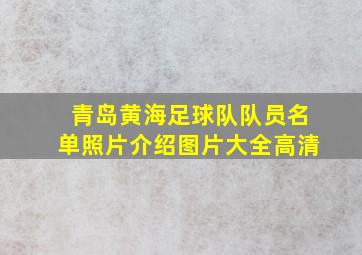 青岛黄海足球队队员名单照片介绍图片大全高清